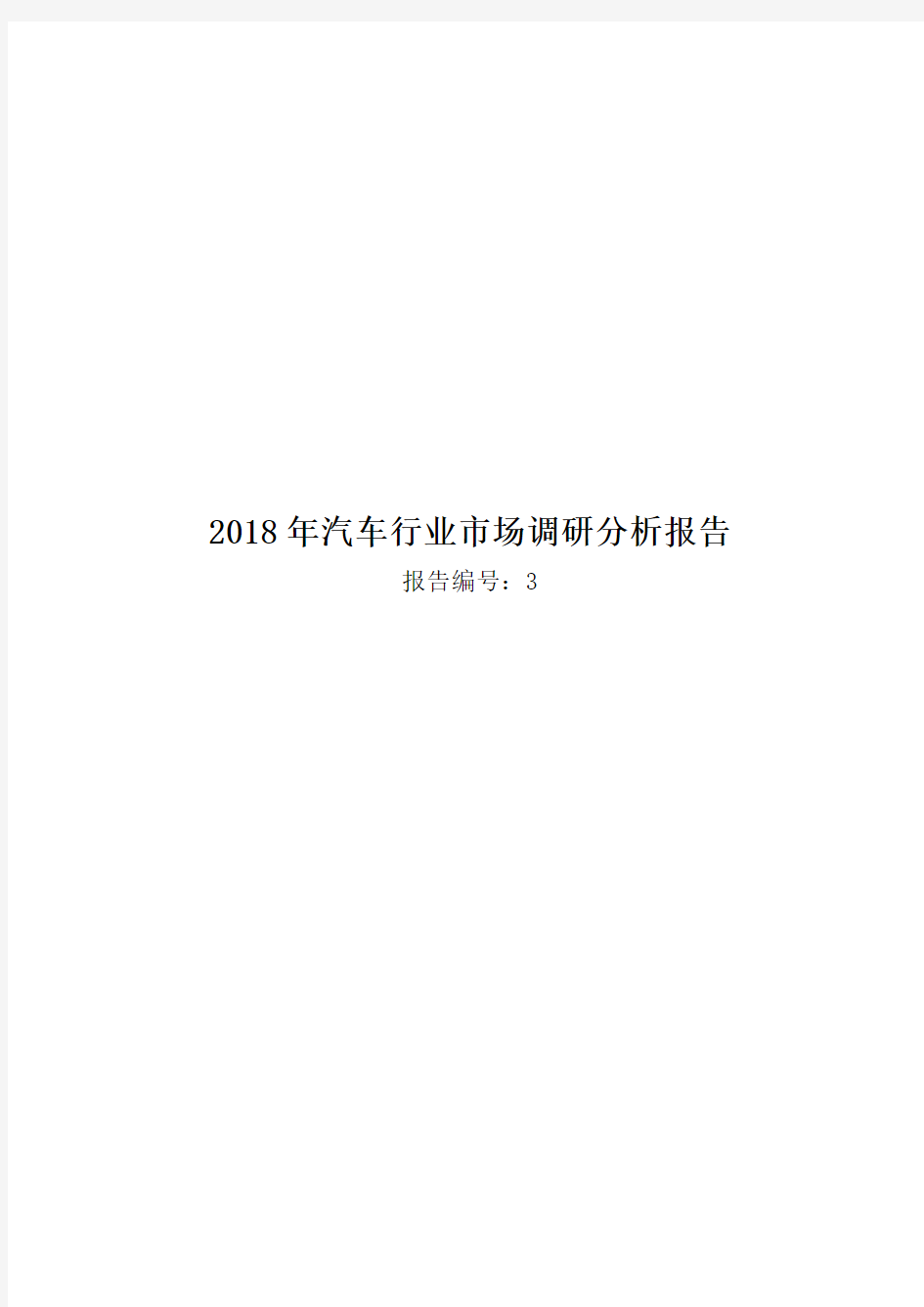 2018年汽车行业市场调研分析报告

报告编号：3